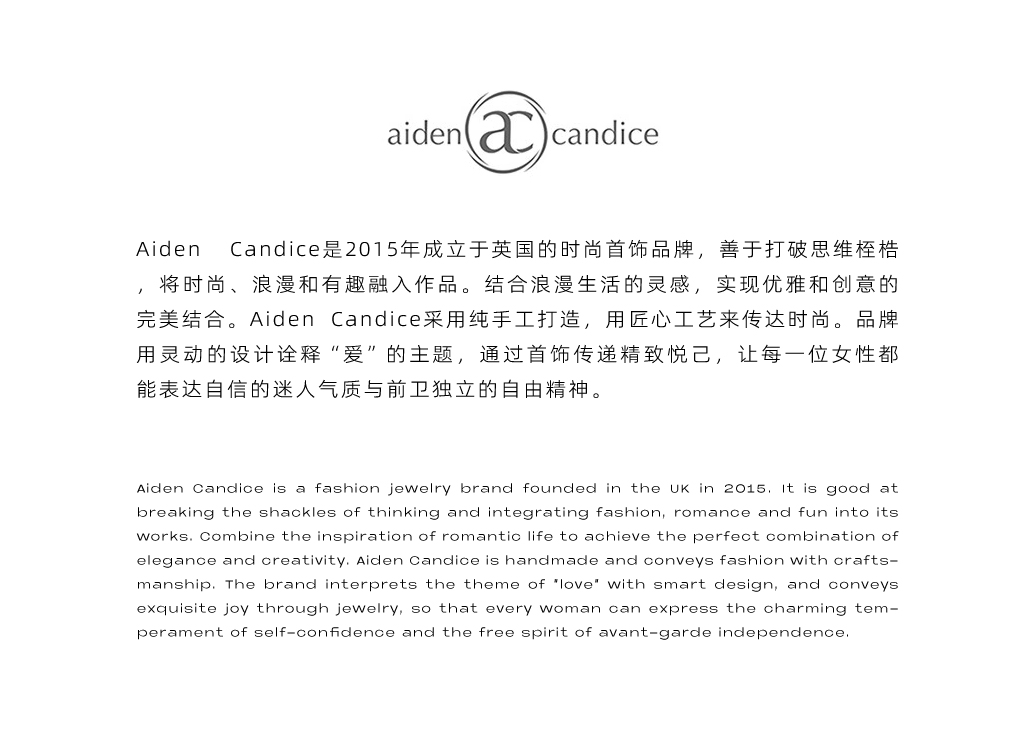 aiden ac candice

Aiden Candice是2015年成立于英国的时尚首饰品牌，善于打破思维桎梏，将时尚、浪漫和有趣融入作品。结合浪漫生活的灵感，实现优雅和创意的完美结合。Aiden Candice采用纯手工打造，用匠心工艺来传达时尚。品牌用灵动的设计诠释“爱”的主题，通过首饰传递精致悦己，让每一位女性都能表达自信的迷人气质与前卫独立的自由精神。

Aiden Candice is a fashion jewelry brand founded in the UK in 2015. It is good at breaking the shackles of thinking and integrating fashion, romance and fun into its works. Combine the inspiration of romantic life to achieve the perfect combination of elegance and creativity. Aiden Candice is handmade and conveys fashion with craftsmanship. The brand interprets the theme of "love" with smart design, and conveys exquisite joy through jewelry, so that every woman can express the charming temperament of self-confidence and the free spirit of avant-garde independence.